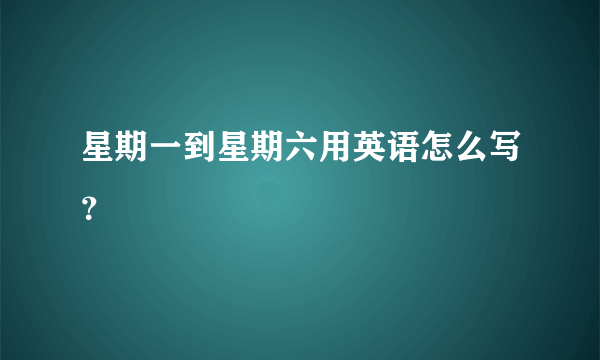 星期一到星期六用英语怎么写？